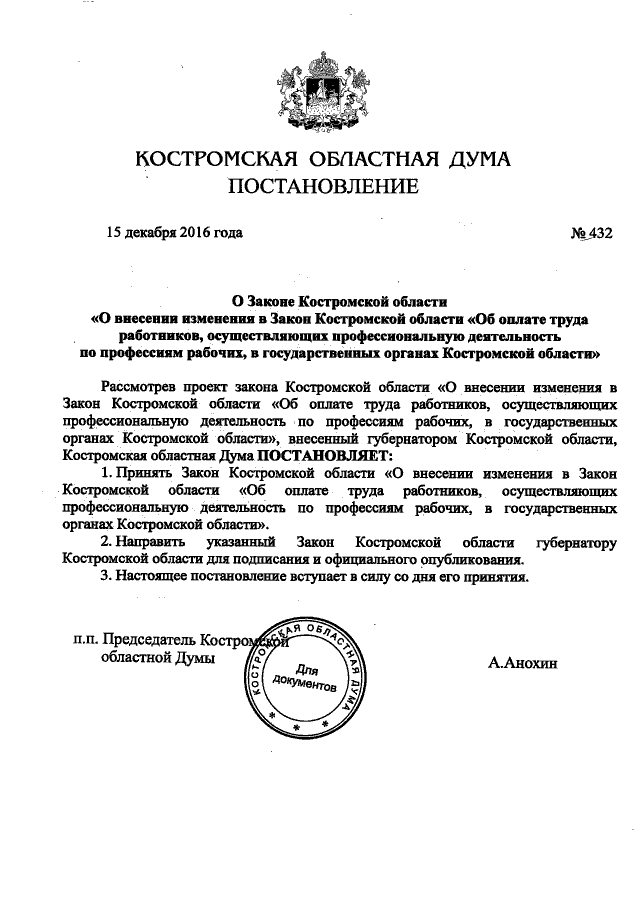 КОСТРОМСКАЯ ОБЛАСТНАЯ ДУМА
ПОСТАНОВЛЕНИЕ

15 декабря 2016 года

№ 432

О Законе Костромской области
«О внесении изменения в Закон Костромской области «Об оплате труда работников, осуществляющих профессиональную деятельность по профессиям рабочих, в государственных органах Костромской области»

Рассмотрев проект закона Костромской области «О внесении изменения в Закон Костромской области «Об оплате труда работников, осуществляющих профессиональную деятельность по профессиям рабочих, в государственных органах Костромской области», внесенный губернатором Костромской области, Костромская областная Дума ПОСТАНОВЛЯЕТ:

1. Принять Закон Костромской области «О внесении изменения в Закон Костромской области «Об оплате труда работников, осуществляющих профессиональную деятельность по профессиям рабочих, в государственных органах Костромской области».

2. Направить указанный Закон Костромской области губернатору Костромской области для подписания и официального опубликования.

3. Настоящее постановление вступает в силу со дня его принятия.

п.п. Председатель Костромской областной Думы

КОСТРОМСКАЯ ОБЛАСТНАЯ ДУМА
Для документов

А.Анохин